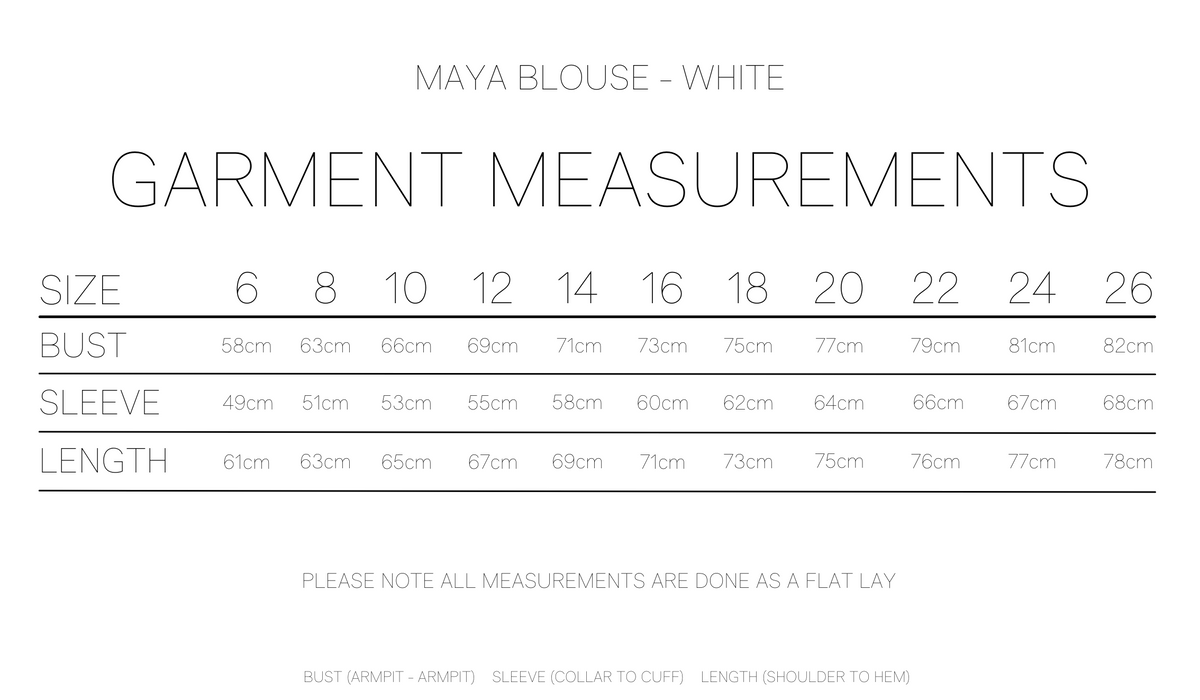 MAYA BLOUSE - WHITE

GARMENT MEASUREMENTS

| SIZE | 6 | 8 | 10 | 12 | 14 | 16 | 18 | 20 | 22 | 24 | 26 |
|---|---|---|---|---|---|---|---|---|---|---|---|
| BUST | 58cm | 63cm | 66cm | 69cm | 71cm | 73cm | 75cm | 77cm | 79cm | 81cm | 82cm |
| SLEEVE | 49cm | 51cm | 53cm | 55cm | 58cm | 60cm | 62cm | 64cm | 66cm | 67cm | 68cm |
| LENGTH | 61cm | 63cm | 65cm | 67cm | 69cm | 71cm | 73cm | 75cm | 76cm | 77cm | 78cm |

PLEASE NOTE ALL MEASUREMENTS ARE DONE AS A FLAT LAY

BUST (ARMPIT - ARMPIT)   SLEEVE (COLLAR TO CUFF)   LENGTH (SHOULDER TO HEM)